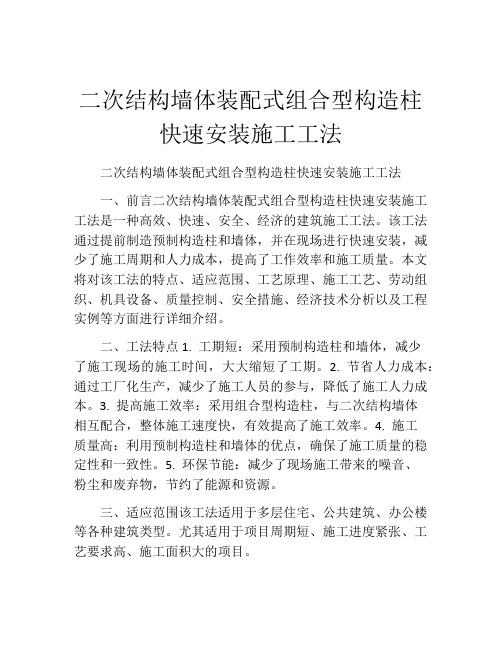 二次结构墙体装配式组合型构造柱快速安装施工工法

二次结构墙体装配式组合型构造柱快速安装施工工法

一、前言二次结构墙体装配式组合型构造柱快速安装施工工法是一种高效、快速、安全、经济的建筑施工工法。该工法通过提前制造预制构造柱和墙体，并在现场进行快速安装，减少了施工周期和人力成本，提高了工作效率和施工质量。本文将对该工法的特点、适应范围、工艺原理、施工工艺、劳动组织、机具设备、质量控制、安全措施、经济技术分析以及工程实例等方面进行详细介绍。

二、工法特点 1. 工期短：采用预制构造柱和墙体，减少了施工现场的施工时间，大大缩短了工期。2. 节省人力成本：通过工厂化生产，减少了施工人员的参与，降低了施工人力成本。3. 提高施工效率：采用组合型构造柱，与二次结构墙体相互配合，整体施工速度快，有效提高了施工效率。4. 施工质量高：利用预制构造柱和墙体的优点，确保了施工质量的稳定性和一致性。5. 环保节能：减少了现场施工带来的噪音、粉尘和废弃物，节约了能源和资源。

三、适应范围该工法适用于多层住宅、公共建筑、办公楼等各种建筑类型。尤其适用于项目周期短、施工进度紧张、工艺要求高、施工面积大的项目。